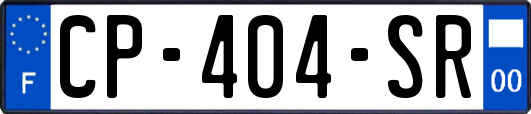 F
CP-404-SR
00